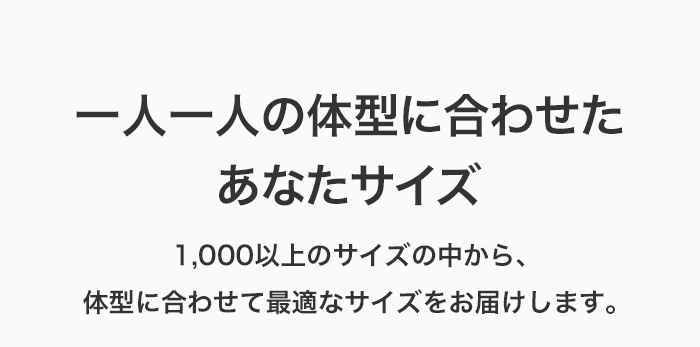 一人一人の体型に合わせた
あなたサイズ

1,000以上のサイズの中から、
体型に合わせて最適なサイズをお届けします。